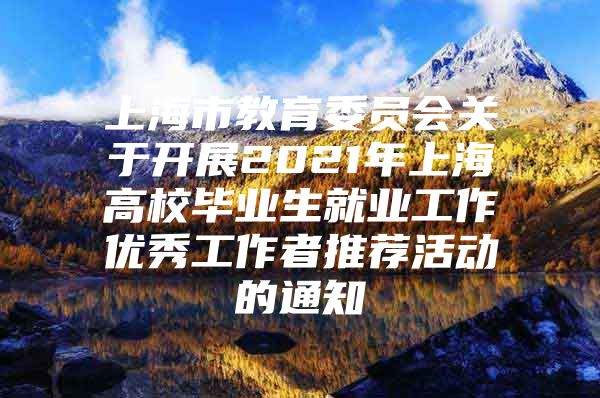 上海市教育委员会关于开展2021年上海高校毕业生就业工作优秀工作者推荐活动的通知